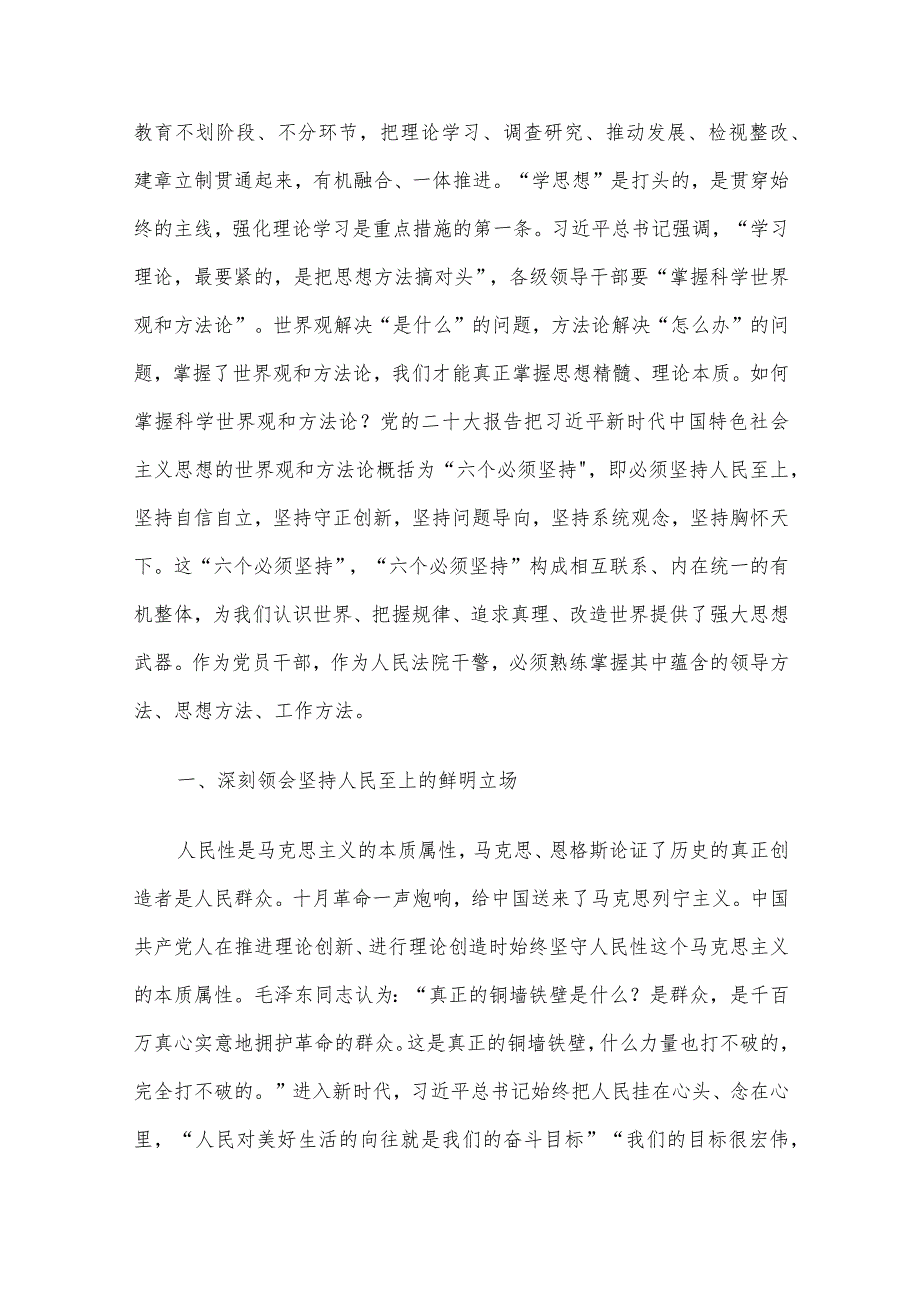 教育不划阶段、不分环节，把理论学习、调查研究、推动发展、检视整改、建章立制贯通起来，有机融合、一体推进。“学思想”是打头的，是贯穿始终的主线，强化理论学习是重点措施的第一条。习近平总书记强调，“学习理论，最要紧的，是把思想方法搞对头”，各级领导干部要“掌握科学世界观和方法论”。世界观解决“是什么”的问题，方法论解决“怎么办”的问题，掌握了世界观和方法论，我们才能真正掌握思想精髓、理论本质。如何掌握科学世界观和方法论？党的二十大报告把习近平新时代中国特色社会主义思想的世界观和方法论概括为“六个必须坚持"，即必须坚持人民至上，坚持自信自立，坚持守正创新，坚持问题导向，坚持系统观念，坚持胸怀天下。这“六个必须坚持”，“六个必须坚持”构成相互联系、内在统一的有机整体，为我们认识世界、把握规律、追求真理、改造世界提供了强大思想武器。作为党员干部，作为人民法院干警，必须熟练掌握其中蕴含的领导方法、思想方法、工作方法。

一、深刻领会坚持人民至上的鲜明立场

人民性是马克思主义的本质属性，马克思、恩格斯论证了历史的真正创造者是人民群众。十月革命一声炮响，给中国送来了马克思列宁主义。中国共产党人在推进理论创新、进行理论创造时始终坚守人民性这个马克思主义的本质属性。毛泽东同志认为：“真正的铜墙铁壁是什么？是群众，是千百万真心实意地拥护革命的群众。这是真正的铜墙铁壁，什么力量也打不破的，完全打不破的。”进入新时代，习近平总书记始终把人民挂在心头、念在心里，“人民对美好生活的向往就是我们的奋斗目标”“我们的目标很宏伟，